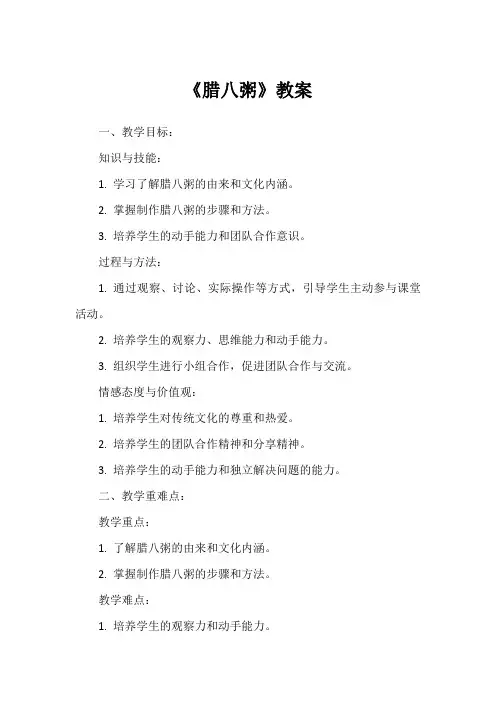 《腊八粥》教案

一、教学目标：

知识与技能：

1. 学习了解腊八粥的由来和文化内涵。

2. 掌握制作腊八粥的步骤和方法。

3. 培养学生的动手能力和团队合作意识。

过程与方法：

1. 通过观察、讨论、实际操作等方式，引导学生主动参与课堂活动。

2. 培养学生的观察力、思维能力和动手能力。

3. 组织学生进行小组合作，促进团队合作与交流。

情感态度与价值观：

1. 培养学生对传统文化的尊重和热爱。

2. 培养学生的团队合作精神和分享精神。

3. 培养学生的动手能力和独立解决问题的能力。

二、教学重难点：

教学重点：

1. 了解腊八粥的由来和文化内涵。

2. 掌握制作腊八粥的步骤和方法。

教学难点：

1. 培养学生的观察力和动手能力。